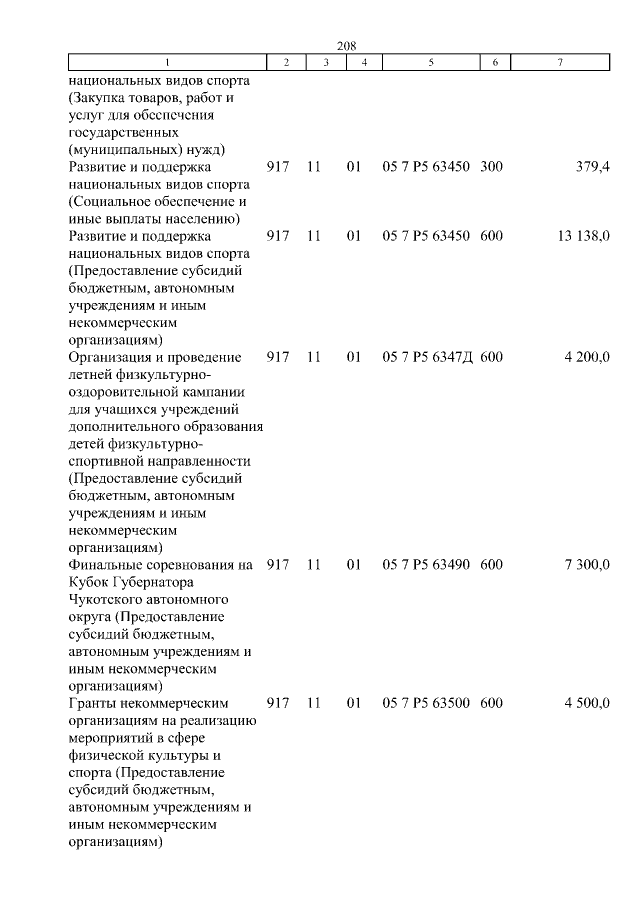 208

| 1 | 2 | 3 | 4 | 5 | 6 | 7 |
|---|---|---|---|---|---|---|
| национальных видов спорта (Закупка товаров, работ и услуг для обеспечения государственных (муниципальных) нужд) | | | | | | |
| Развитие и поддержка национальных видов спорта (Социальное обеспечение и иные выплаты населению) | 917 | 11 | 01 | 05 7 P5 63450 | 300 | 379,4 |
| Развитие и поддержка национальных видов спорта (Предоставление субсидий бюджетным, автономным учреждениям и иным некоммерческим организациям) | 917 | 11 | 01 | 05 7 P5 63450 | 600 | 13 138,0 |
| Организация и проведение летней физкультурно-оздоровительной кампании для учащихся учреждений дополнительного образования детей физкультурно-спортивной направленности (Предоставление субсидий бюджетным, автономным учреждениям и иным некоммерческим организациям) | 917 | 11 | 01 | 05 7 P5 6347Д | 600 | 4 200,0 |
| Финальные соревнования на Кубок Губернатора Чукотского автономного округа (Предоставление субсидий бюджетным, автономным учреждениям и иным некоммерческим организациям) | 917 | 11 | 01 | 05 7 P5 63490 | 600 | 7 300,0 |
| Гранты некоммерческим организациям на реализацию мероприятий в сфере физической культуры и спорта (Предоставление субсидий бюджетным, автономным учреждениям и иным некоммерческим организациям) | 917 | 11 | 01 | 05 7 P5 63500 | 600 | 4 500,0 |